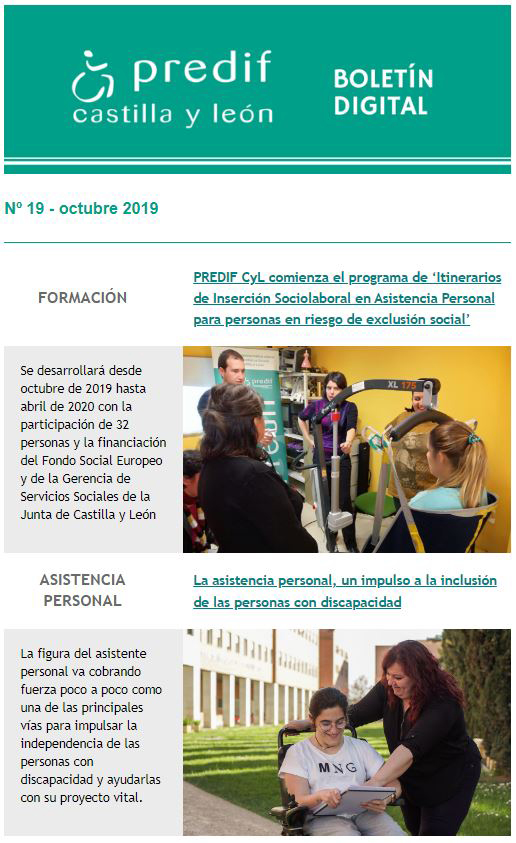 predif
castilla y león

BOLETÍN DIGITAL

Nº 19 - octubre 2019

FORMACIÓN

PREDIF CyL comienza el programa de 'Itinerarios de Inserción Sociolaboral en Asistencia Personal para personas en riesgo de exclusión social'

Se desarrollará desde octubre de 2019 hasta abril de 2020 con la participación de 32 personas y la financiación del Fondo Social Europeo y de la Gerencia de Servicios Sociales de la Junta de Castilla y León

predif

XL 175

ASISTENCIA PERSONAL

La asistencia personal, un impulso a la inclusión de las personas con discapacidad

La figura del asistente personal va cobrando fuerza poco a poco como una de las principales vías para impulsar la independencia de las personas con discapacidad y ayudarlas con su proyecto vital.

MNG